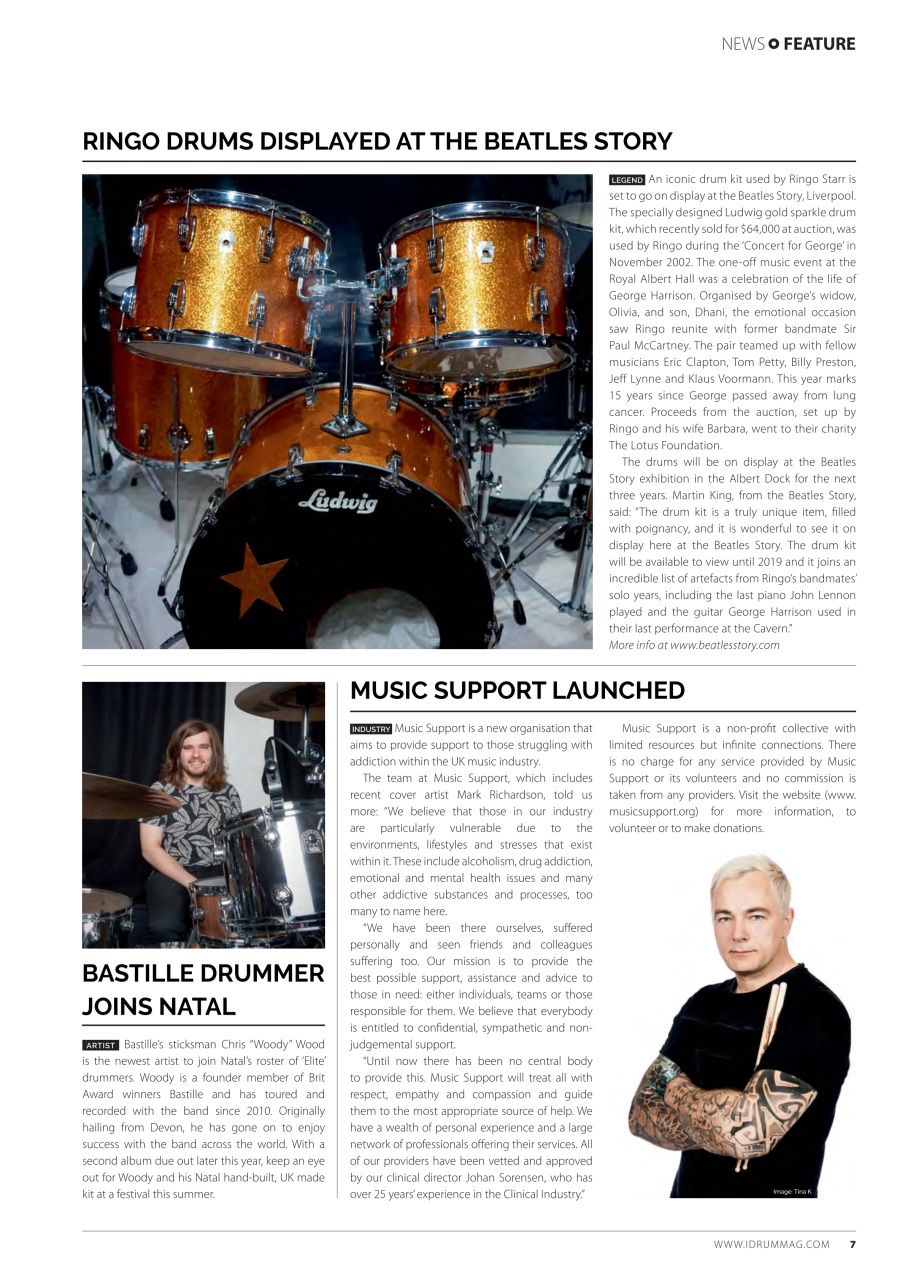 NEWS FEATURE

RINGO DRUMS DISPLAYED AT THE BEATLES STORY

Ludwig

LEGEND An iconic drum kit used by Ringo Starr is set to go on display at the Beatles Story, Liverpool. The specially designed Ludwig gold sparkle drum kit, which recently sold for $64,000 at auction, was used by Ringo during the 'Concert for George' in November 2002. The one-off music event at the Royal Albert Hall was a celebration of the life of George Harrison. Organised by George's widow, Olivia, and son, Dhani, the emotional occasion saw Ringo reunite with former bandmate Sir Paul McCartney. The pair teamed up with fellow musicians Eric Clapton, Tom Petty, Billy Preston, Jeff Lynne and Klaus Voormann. This year marks 15 years since George passed away from lung cancer. Proceeds from the auction, set up by Ringo and his wife Barbara, went to their charity The Lotus Foundation.

The drums will be on display at the Beatles Story exhibition in the Albert Dock for the next three years. Martin King, from the Beatles Story, said: "The drum kit is a truly unique item, filled with poignancy, and it is wonderful to see it on display here at the Beatles Story. The drum kit will be available to view until 2019 and it joins an incredible list of artefacts from Ringo's bandmates' solo years, including the last piano John Lennon played and the guitar George Harrison used in their last performance at the Cavern."
More info at www.beatlesstory.com

BASTILLE DRUMMER JOINS NATAL

ARTIST Bastille's sticksman Chris "Woody" Wood is the newest artist to join Natal's roster of 'Elite' drummers. Woody is a founder member of Brit Award winners Bastille and has toured and recorded with the band since 2010. Originally hailing from Devon, he has gone on to enjoy success with the band across the world. With a second album due out later this year, keep an eye out for Woody and his Natal hand-built, UK made kit at a festival this summer.

MUSIC SUPPORT LAUNCHED

INDUSTRY Music Support is a new organisation that aims to provide support to those struggling with addiction within the UK music industry.

The team at Music Support, which includes recent cover artist Mark Richardson, told us more: "We believe that those in our industry are particularly vulnerable due to the environments, lifestyles and stresses that exist within it. These include alcoholism, drug addiction, emotional and mental health issues and many other addictive substances and processes, too many to name here.

"We have been there ourselves, suffered personally and seen friends and colleagues suffering too. Our mission is to provide the best possible support, assistance and advice to those in need: either individuals, teams or those responsible for them. We believe that everybody is entitled to confidential, sympathetic and non-judgemental support.

"Until now there has been no central body to provide this. Music Support will treat all with respect, empathy and compassion and guide them to the most appropriate source of help. We have a wealth of personal experience and a large network of professionals offering their services. All of our providers have been vetted and approved by our clinical director Johan Sorensen, who has over 25 years' experience in the Clinical Industry."

Music Support is a non-profit collective with limited resources but infinite connections. There is no charge for any service provided by Music Support or its volunteers and no commission is taken from any providers. Visit the website (www.musicsupport.org) for more information, to volunteer or to make donations.

Image: Tina K

WWW.IDRUMMAG.COM 7